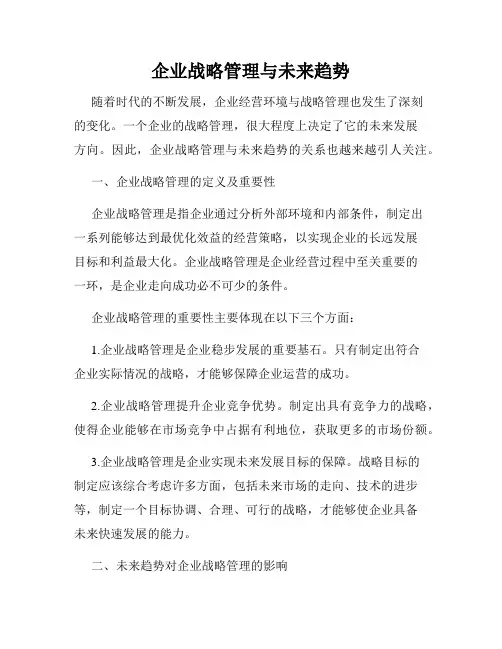 企业战略管理与未来趋势

随着时代的不断发展，企业经营环境与战略管理也发生了深刻的变化。一个企业的战略管理，很大程度上决定了它的未来发展方向。因此，企业战略管理与未来趋势的关系也越来越引人关注。

一、企业战略管理的定义及重要性

企业战略管理是指企业通过分析外部环境和内部条件，制定出一系列能够达到最优化效益的经营策略，以实现企业的长远发展目标和利益最大化。企业战略管理是企业经营过程中至关重要的一环，是企业走向成功必不可少的条件。

企业战略管理的重要性主要体现在以下三个方面：

1.企业战略管理是企业稳步发展的重要基石。只有制定出符合企业实际情况的战略，才能够保障企业运营的成功。

2.企业战略管理提升企业竞争优势。制定出具有竞争力的战略，使得企业能够在市场竞争中占据有利地位，获取更多的市场份额。

3.企业战略管理是企业实现未来发展目标的保障。战略目标的制定应该综合考虑许多方面，包括未来市场的走向、技术的进步等，制定一个目标协调、合理、可行的战略，才能够使企业具备未来快速发展的能力。

二、未来趋势对企业战略管理的影响